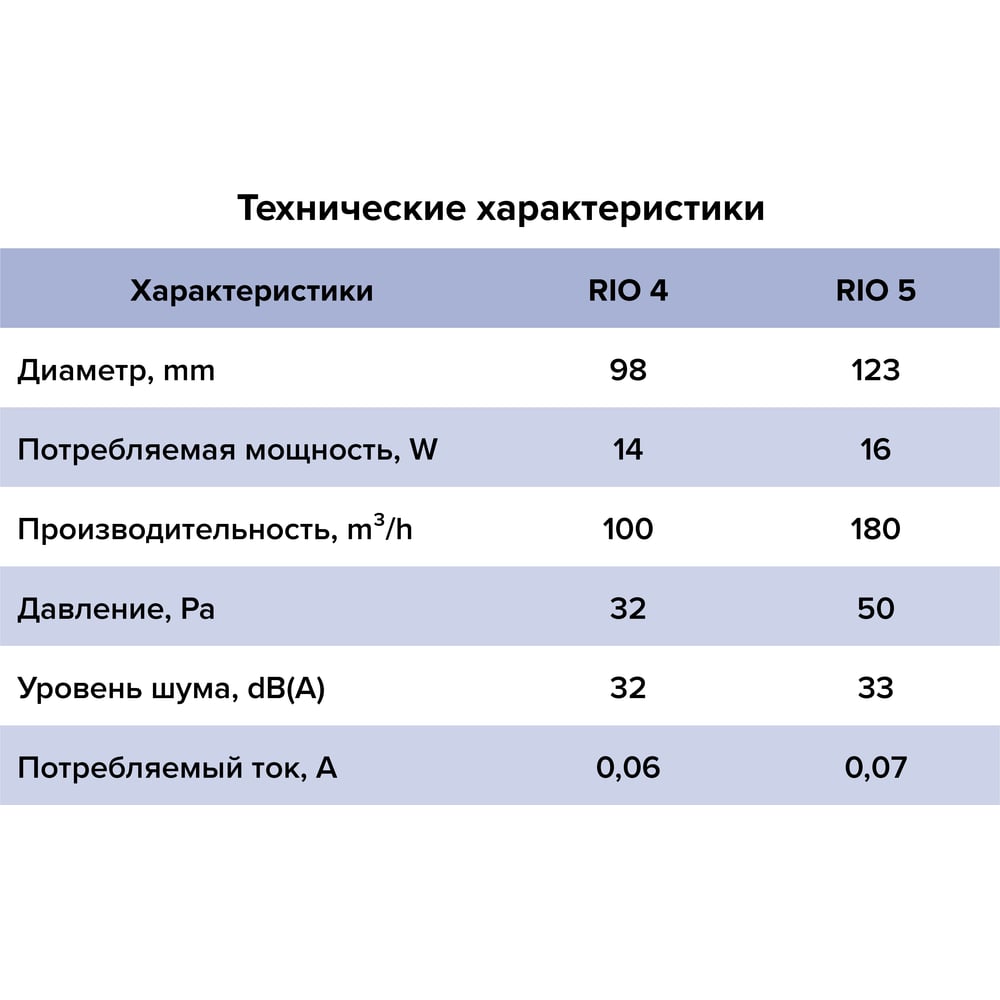 Технические характеристики

| Характеристики | RIO 4 | RIO 5 |
|---|---|---|
| Диаметр, mm | 98 | 123 |
| Потребляемая мощность, W | 14 | 16 |
| Производительность, $m^3/h$ | 100 | 180 |
| Давление, Pa | 32 | 50 |
| Уровень шума, dB(A) | 32 | 33 |
| Потребляемый ток, A | 0,06 | 0,07 |